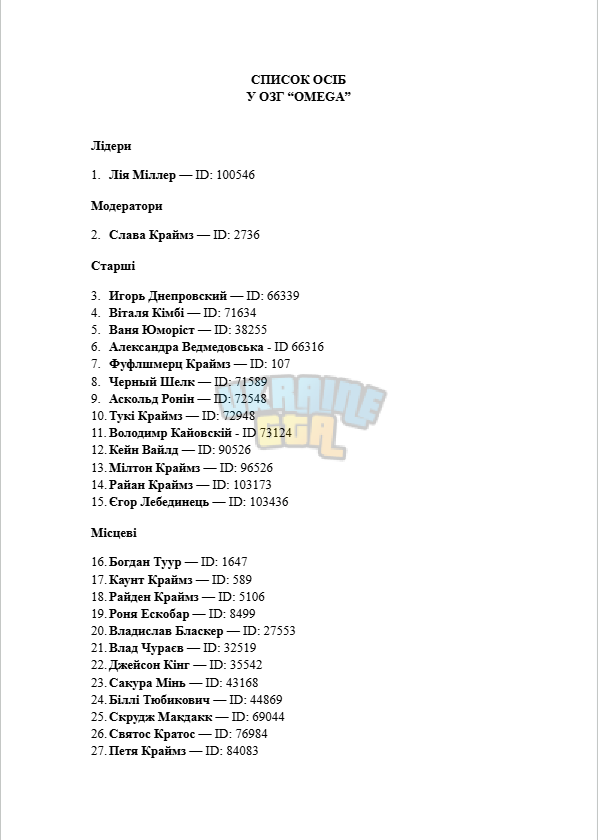 СПИСОК ОСІБ
У ОЗГ "OMEGA"

Лідери

1. Лія Міллер — ID: 100546

Модератори

2. Слава Краймз — ID: 2736

Старші

3. Игорь Днепровский — ID: 66339
4. Віталя Кімбі — ID: 71634
5. Ваня Юморіст — ID: 38255
6. Александра Ведмедовська - ID 66316
7. Фуфлшмерц Краймз — ID: 107
8. Черный Шелк — ID: 71589
9. Аскольд Ронін — ID: 72548
10. Тукі Краймз — ID: 72948
11. Володимр Кайовскій - ID 73124
12. Кейн Вайлд — ID: 90526
13. Мілтон Краймз — ID: 96526
14. Райан Краймз — ID: 103173
15. Єгор Лебединець — ID: 103436

Місцеві

16. Богдан Туур — ID: 1647
17. Каунт Краймз — ID: 589
18. Райден Краймз — ID: 5106
19. Роня Ескобар — ID: 8499
20. Владислав Бласкер — ID: 27553
21. Влад Чураєв — ID: 32519
22. Джейсон Кінг — ID: 35542
23. Сакура Мінь — ID: 43168
24. Біллі Тюбикович — ID: 44869
25. Скрудж Макдакк — ID: 69044
26. Святос Кратос — ID: 76984
27. Петя Краймз — ID: 84083

UKRAINE GTA